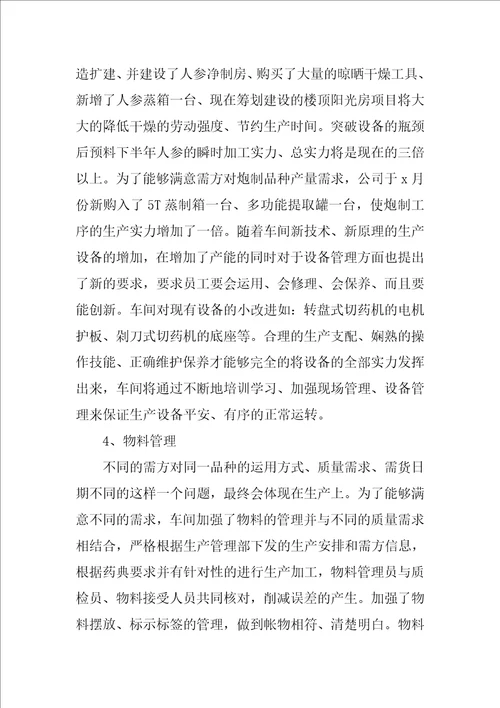 造扩建、并建设了人参净制房、购买了大量的晾晒干燥工具、新增了人参蒸箱一台、现在筹划建设的楼顶阳光房项目将大大的降低干燥的劳动强度、节约生产时间。突破设备的瓶颈后预料下半年人参的瞬时加工实力、总实力将是现在的三倍以上。为了能够满意需方对炮制品种产量需求，公司于 x 月份新购入了 5T 蒸制箱一台、多功能提取罐一台，使炮制工序的生产实力增加了一倍。随着车间新技术、新原理的生产设备的增加，在增加了产能的同时对于设备管理方面也提出了新的要求，要求员工要会运用、会修理、会保养、而且要能创新。车间对现有设备的小改进如：转盘式切药机的电机护板、剁刀式切药机的底座等。合理的生产支配、娴熟的操作技能、正确维护保养才能够完全的将设备的全部实力发挥出来，车间将通过不断地培训学习、加强现场管理、设备管理来保证生产设备平安、有序的正常运转。

4、物料管理

不同的需方对同一品种的运用方式、质量需求、需货日期不同的这样一个问题，最终会体现在生产上。为了能够满意不同的需求，车间加强了物料的管理并与不同的质量需求相结合，严格根据生产管理部下发的生产安排和需方信息，根据药典要求并有针对性的进行生产加工，物料管理员与质检员、物料接受人员共同核对，削减误差的产生。加强了物料摆放、标示标签的管理，做到帐物相符、清楚明白。物料